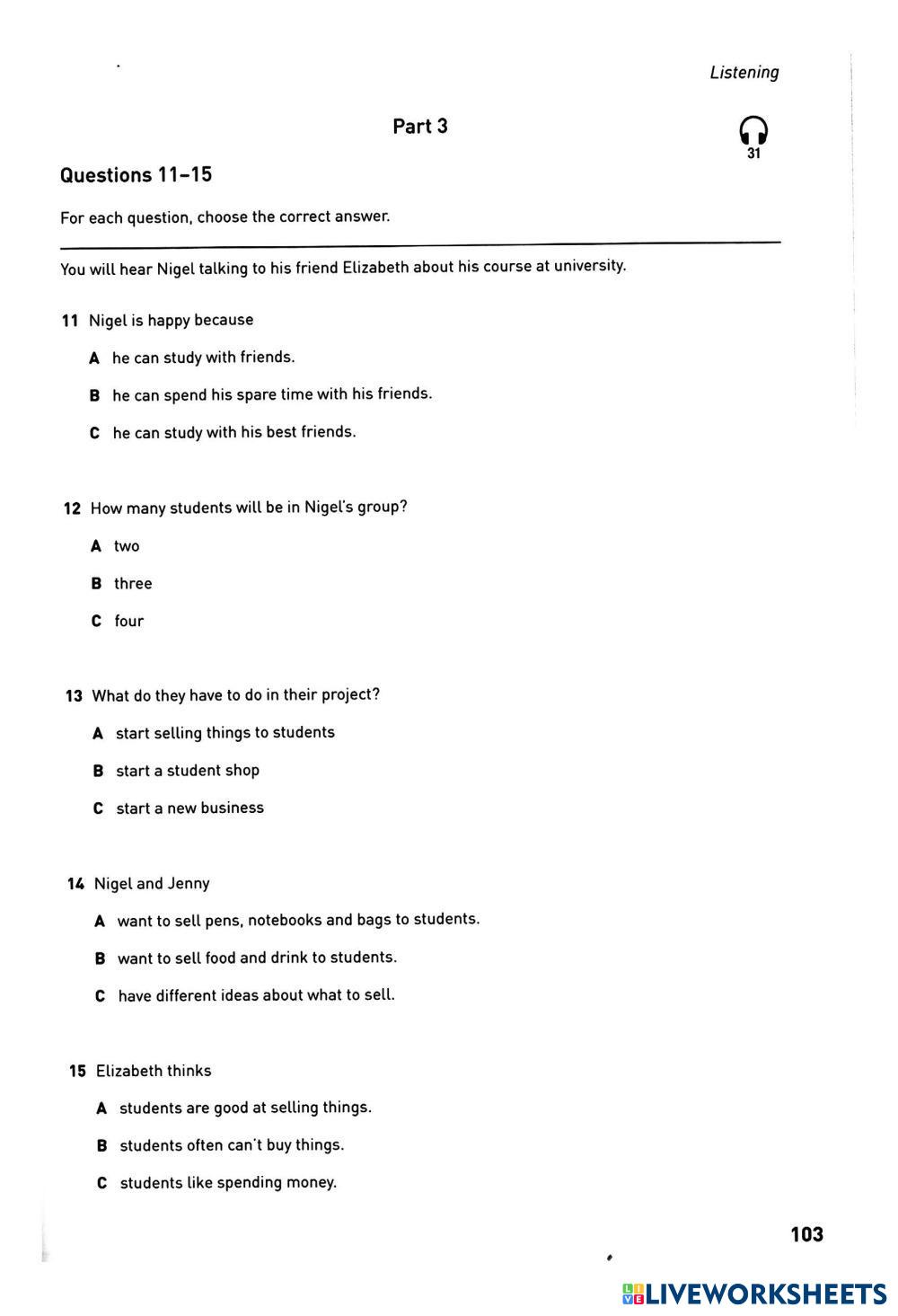 Listening

Part 3

31

Questions 11–15

For each question, choose the correct answer.

You will hear Nigel talking to his friend Elizabeth about his course at university.

11 Nigel is happy because

A he can study with friends.

B he can spend his spare time with his friends.

C he can study with his best friends.

12 How many students will be in Nigel's group?

A two

B three

C four

13 What do they have to do in their project?

A start selling things to students

B start a student shop

C start a new business

14 Nigel and Jenny

A want to sell pens, notebooks and bags to students.

B want to sell food and drink to students.

C have different ideas about what to sell.

15 Elizabeth thinks

A students are good at selling things.

B students often can't buy things.

C students like spending money.

103

LIVEWORKSHEETS